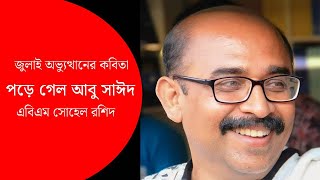 জুলাই অভ্যুত্থানের কবিতা

পড়ে গেল আবু সাঈদ

এবিএম সোহেল রশিদ